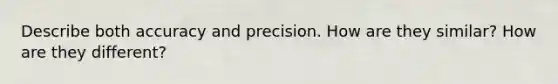 Describe both accuracy and precision. How are they similar? How are they different?